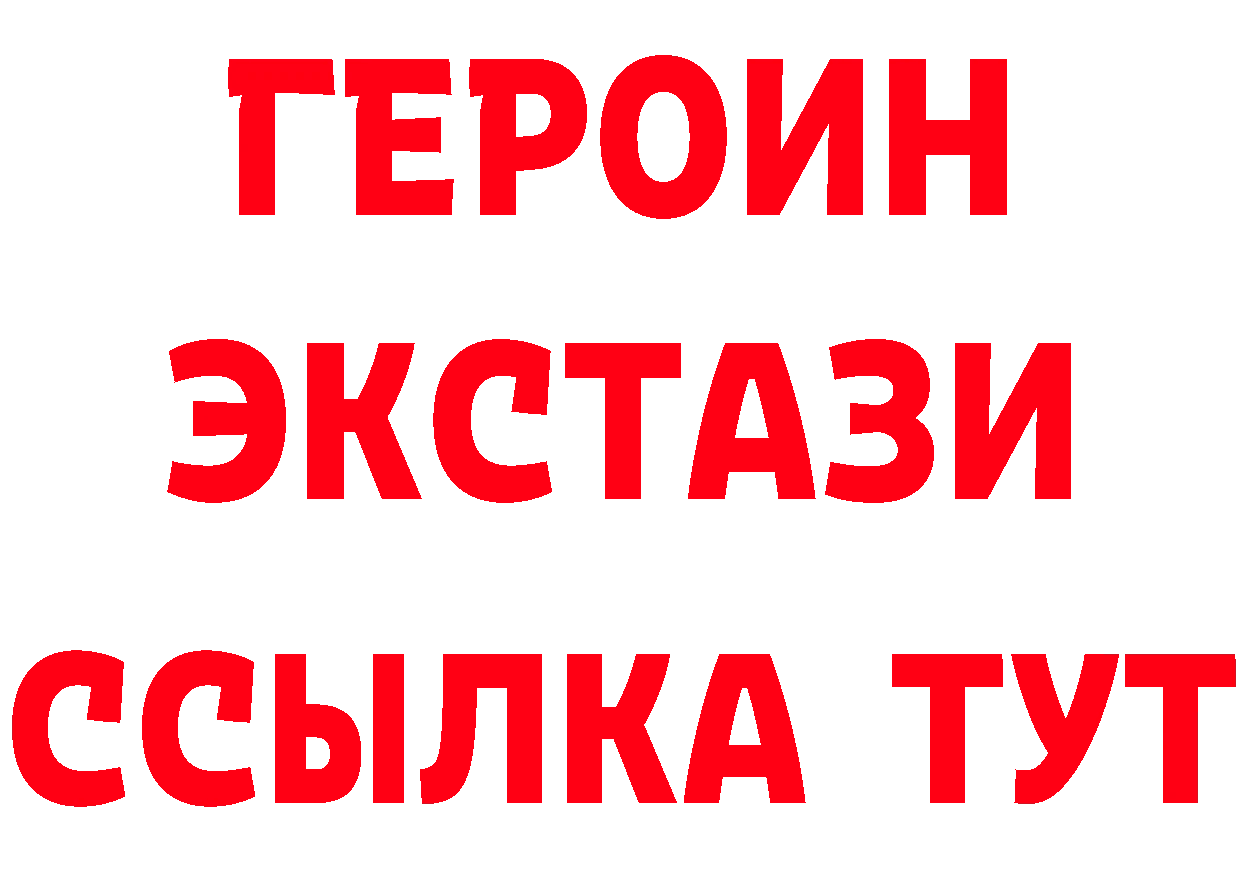 ГЕРОИН
ЭКСТАЗИ
ССЫЛКА ТУТ